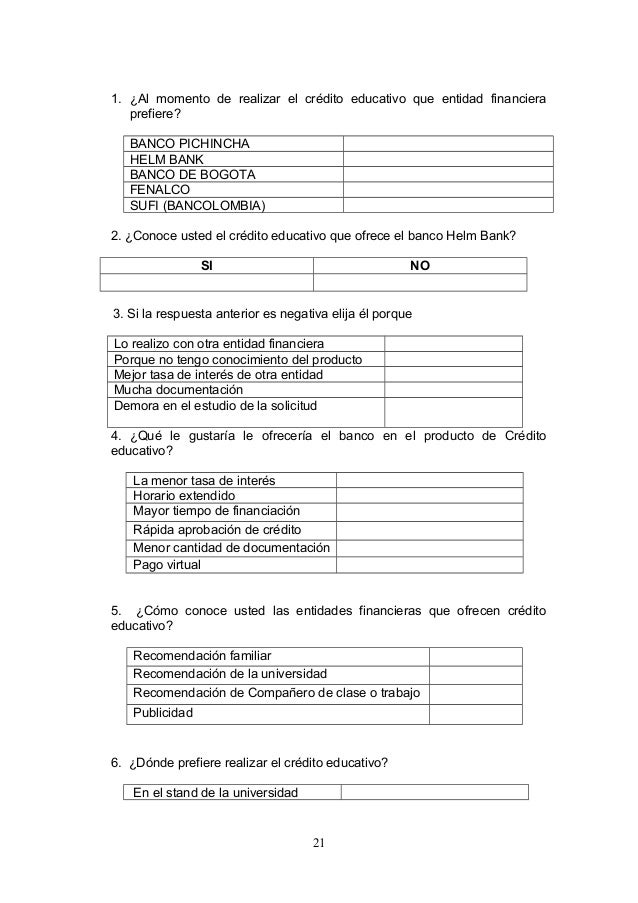 1. ¿Al momento de realizar el crédito educativo que entidad financiera prefiere?

| BANCO PICHINCHA | |
|---|---|
| HELM BANK | |
| BANCO DE BOGOTA | |
| FENALCO | |
| SUFI (BANCOLOMBIA) | |

2. ¿Conoce usted el crédito educativo que ofrece el banco Helm Bank?

| SI | NO |
|---|---|
| | |

3. Si la respuesta anterior es negativa elija él porque

| Lo realizo con otra entidad financiera | |
|---|---|
| Porque no tengo conocimiento del producto | |
| Mejor tasa de interés de otra entidad | |
| Mucha documentación | |
| Demora en el estudio de la solicitud | |

4. ¿Qué le gustaría le ofrecería el banco en el producto de Crédito educativo?

| La menor tasa de interés | |
|---|---|
| Horario extendido | |
| Mayor tiempo de financiación | |
| Rápida aprobación de crédito | |
| Menor cantidad de documentación | |
| Pago virtual | |

5. ¿Cómo conoce usted las entidades financieras que ofrecen crédito educativo?

| Recomendación familiar | |
|---|---|
| Recomendación de la universidad | |
| Recomendación de Compañero de clase o trabajo | |
| Publicidad | |

6. ¿Dónde prefiere realizar el crédito educativo?

| En el stand de la universidad | |
|---|---|

21